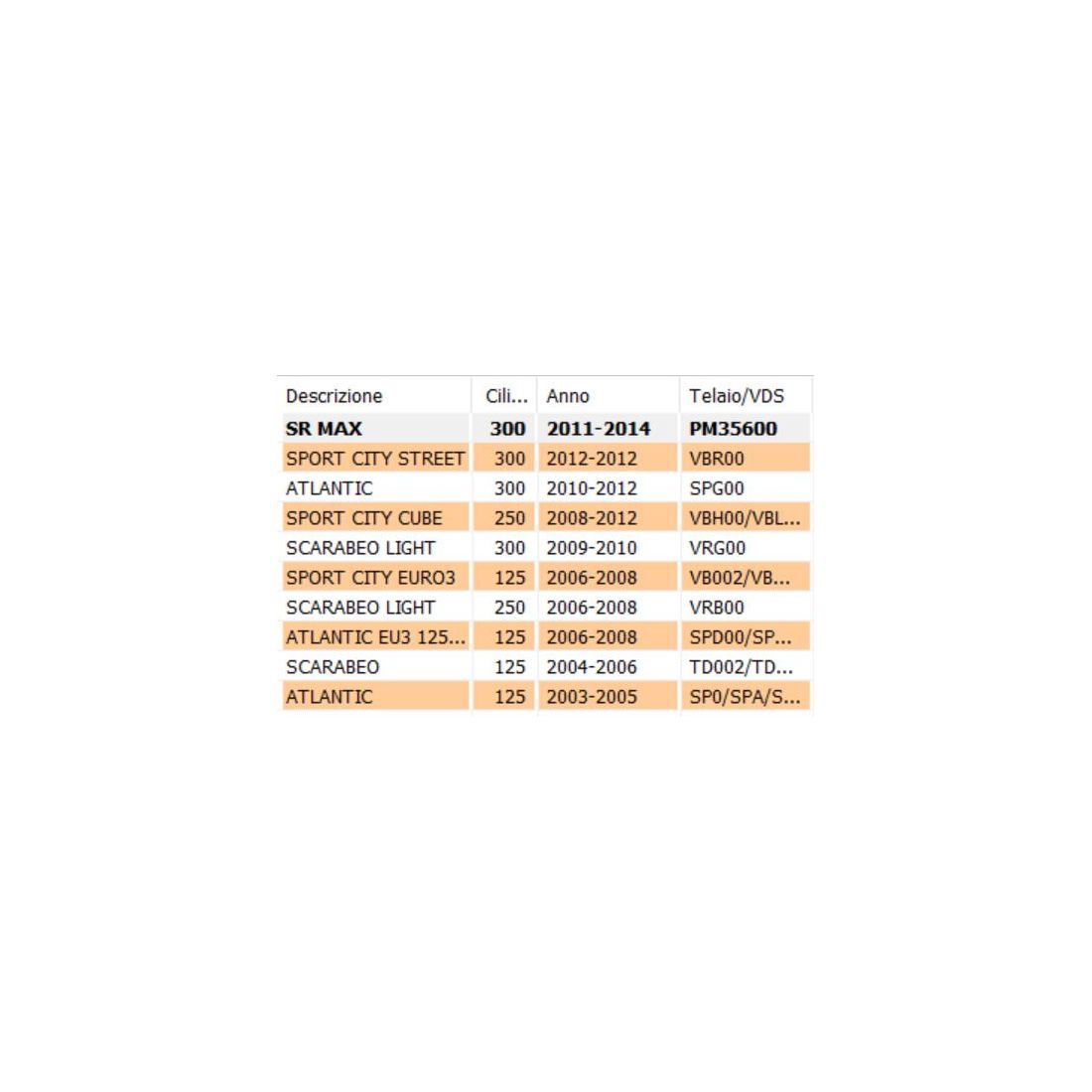 | Descrizione | Cili... | Anno | Telaio/VDS |
|---|---|---|---|
| SR MAX | 300 | 2011-2014 | PM35600 |
| SPORT CITY STREET | 300 | 2012-2012 | VBR00 |
| ATLANTIC | 300 | 2010-2012 | SPG00 |
| SPORT CITY CUBE | 250 | 2008-2012 | VBH00/VBL... |
| SCARABEO LIGHT | 300 | 2009-2010 | VRG00 |
| SPORT CITY EURO3 | 125 | 2006-2008 | VB002/VB... |
| SCARABEO LIGHT | 250 | 2006-2008 | VRB00 |
| ATLANTIC EU3 125... | 125 | 2006-2008 | SPD00/SP... |
| SCARABEO | 125 | 2004-2006 | TD002/TD... |
| ATLANTIC | 125 | 2003-2005 | SP0/SPA/S... |